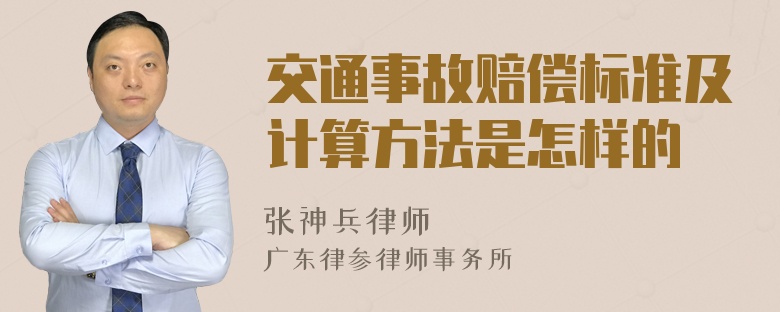 交通事故赔偿标准及计算方法是怎样的

张神兵律师

广东律参律师事务所